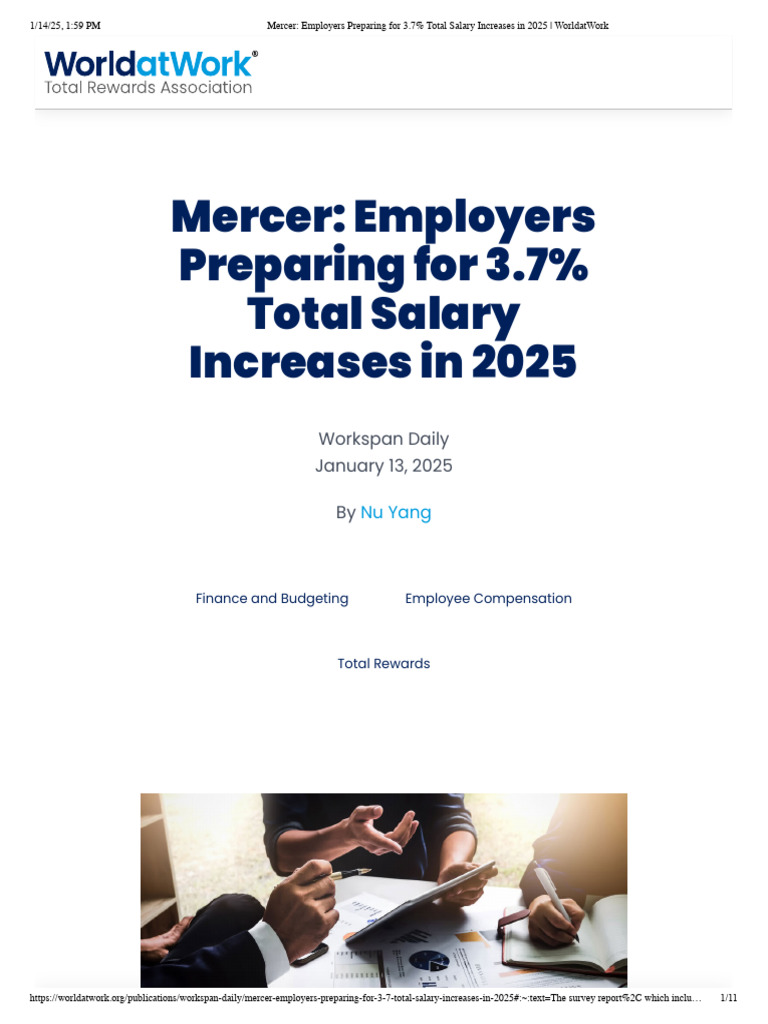 1/14/25, 1:59 PM Mercer: Employers Preparing for 3.7% Total Salary Increases in 2025 | WorldatWork

WorldatWork®
Total Rewards Association

Mercer: Employers Preparing for 3.7% Total Salary Increases in 2025

Workspan Daily
January 13, 2025

By Nu Yang

Finance and Budgeting

Employee Compensation

Total Rewards

https://worldatwork.org/publications/workspan-daily/mercer-employers-preparing-for-3-7-total-salary-increases-in-2025#:~:text=The survey report%2C which inclu... 1/11